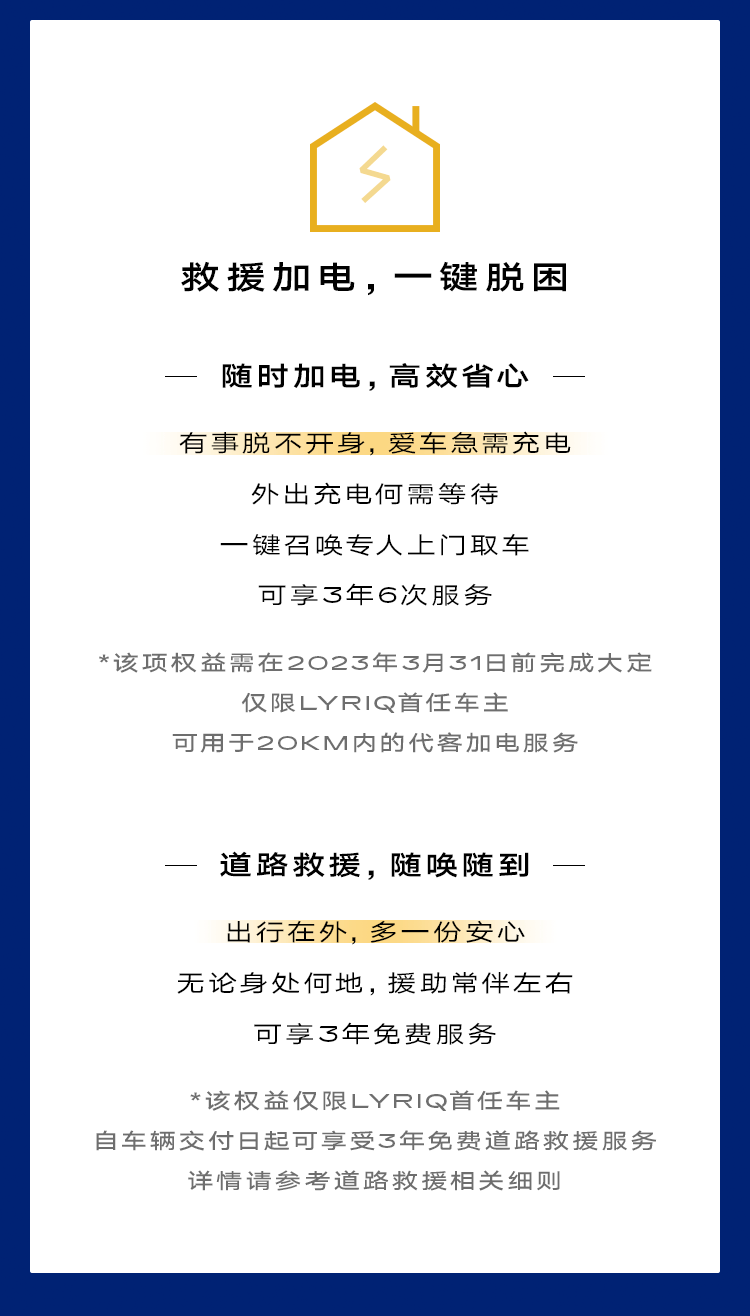 救援加电，一键脱困

— 随时加电，高效省心 —

有事脱不开身，爱车急需充电
外出充电何需等待
一键召唤专人上门取车
可享3年6次服务

*该项权益需在2023年3月31日前完成大定
仅限LYRIQ首任车主
可用于20KM内的代客加电服务

— 道路救援，随唤随到 —

出行在外，多一份安心
无论身处何地，援助常伴左右
可享3年免费服务

*该权益仅限LYRIQ首任车主
自车辆交付日起可享受3年免费道路救援服务
详情请参考道路救援相关细则